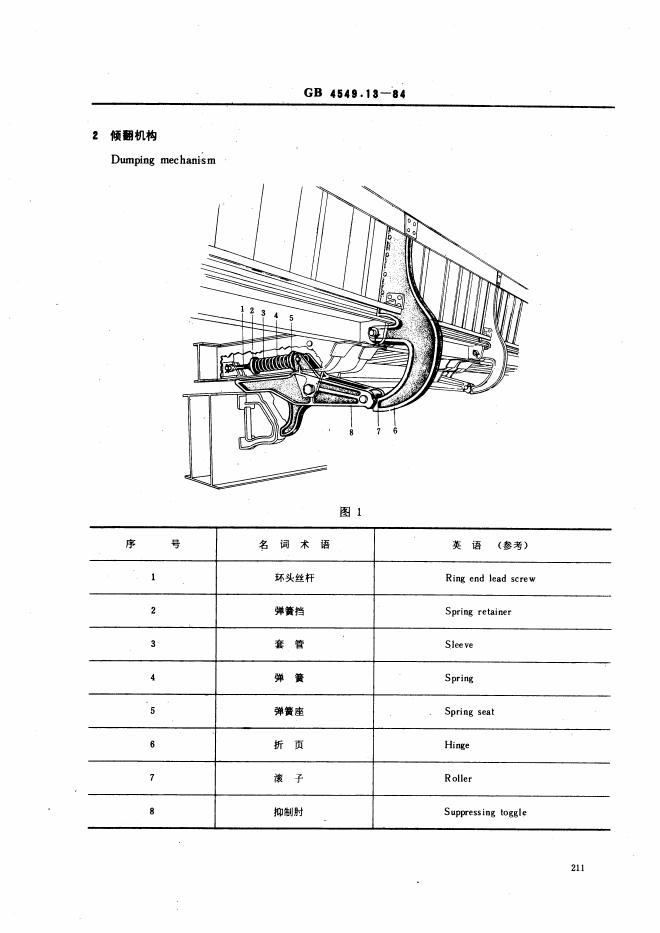 GB 4549.13—84

2 倾翻机构

Dumping mechanism

1 2 3 4 5

8 7 6

图 1

| 序 号 | 名 词 术 语 | 英 语 (参考) |
|---|---|---|
| 1 | 环头丝杆 | Ring end lead screw |
| 2 | 弹簧挡 | Spring retainer |
| 3 | 套 管 | Sleeve |
| 4 | 弹 簧 | Spring |
| 5 | 弹簧座 | Spring seat |
| 6 | 折 页 | Hinge |
| 7 | 滚 子 | Roller |
| 8 | 抑制肘 | Suppressing toggle |

211